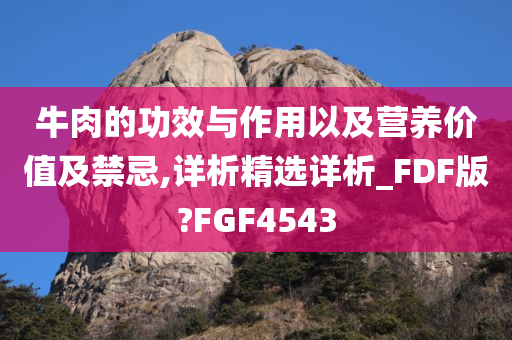 牛肉的功效与作用以及营养价值及禁忌,详析精选详析_FDF版?FGF4543